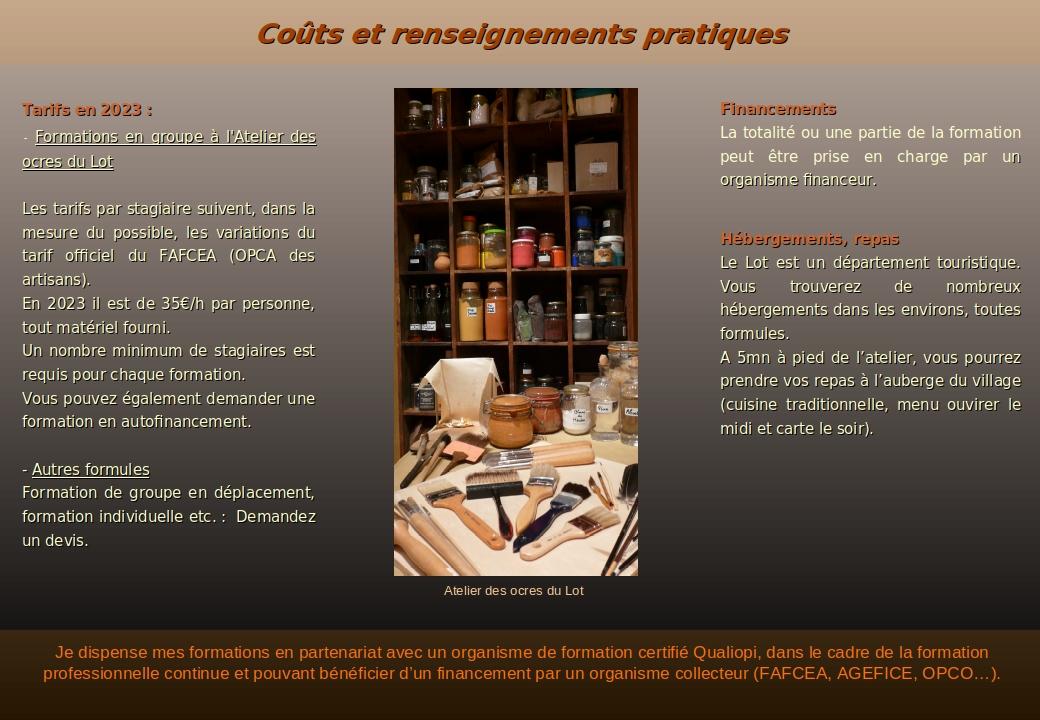 Coûts et renseignements pratiques

Tarifs en 2023 :

- Formations en groupe à l'Atelier des ocres du Lot

Les tarifs par stagiaire suivent, dans la mesure du possible, les variations du tarif officiel du FAFCEA (OPCA des artisans).
En 2023 il est de 35€/h par personne, tout matériel fourni.
Un nombre minimum de stagiaires est requis pour chaque formation.
Vous pouvez également demander une formation en autofinancement.

- Autres formules
Formation de groupe en déplacement, formation individuelle etc. : Demandez un devis.

Atelier des ocres du Lot

Financements
La totalité ou une partie de la formation peut être prise en charge par un organisme financeur.

Hébergements, repas
Le Lot est un département touristique. Vous trouverez de nombreux hébergements dans les environs, toutes formules.
A 5mn à pied de l'atelier, vous pourrez prendre vos repas à l'auberge du village (cuisine traditionnelle, menu ouvirer le midi et carte le soir).

Je dispense mes formations en partenariat avec un organisme de formation certifié Qualiopi, dans le cadre de la formation professionnelle continue et pouvant bénéficier d'un financement par un organisme collecteur (FAFCEA, AGEFICE, OPCO…).